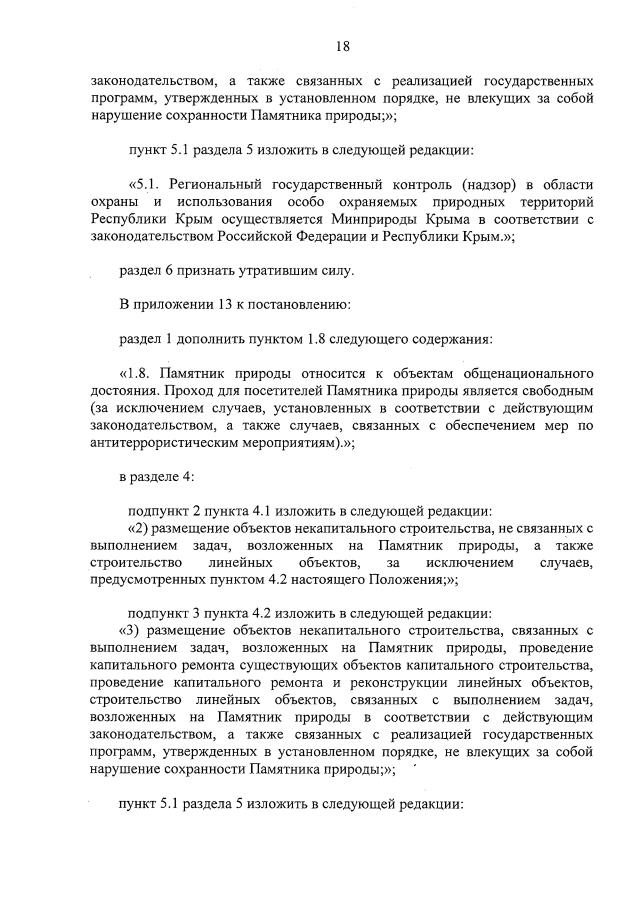 18

законодательством, а также связанных с реализацией государственных программ, утвержденных в установленном порядке, не влекущих за собой нарушение сохранности Памятника природы;»;

пункт 5.1 раздела 5 изложить в следующей редакции:

«5.1. Региональный государственный контроль (надзор) в области охраны и использования особо охраняемых природных территорий Республики Крым осуществляется Минприроды Крыма в соответствии с законодательством Российской Федерации и Республики Крым.»;

раздел 6 признать утратившим силу.

В приложении 13 к постановлению:

раздел 1 дополнить пунктом 1.8 следующего содержания:

«1.8. Памятник природы относится к объектам общенационального достояния. Проход для посетителей Памятника природы является свободным (за исключением случаев, установленных в соответствии с действующим законодательством, а также случаев, связанных с обеспечением мер по антитеррористическим мероприятиям).»;

в разделе 4:

подпункт 2 пункта 4.1 изложить в следующей редакции:
«2) размещение объектов некапитального строительства, не связанных с выполнением задач, возложенных на Памятник природы, а также строительство линейных объектов, за исключением случаев, предусмотренных пунктом 4.2 настоящего Положения;»;

подпункт 3 пункта 4.2 изложить в следующей редакции:
«3) размещение объектов некапитального строительства, связанных с выполнением задач, возложенных на Памятник природы, проведение капитального ремонта существующих объектов капитального строительства, проведение капитального ремонта и реконструкции линейных объектов, строительство линейных объектов, связанных с выполнением задач, возложенных на Памятник природы в соответствии с действующим законодательством, а также связанных с реализацией государственных программ, утвержденных в установленном порядке, не влекущих за собой нарушение сохранности Памятника природы;»;

пункт 5.1 раздела 5 изложить в следующей редакции: